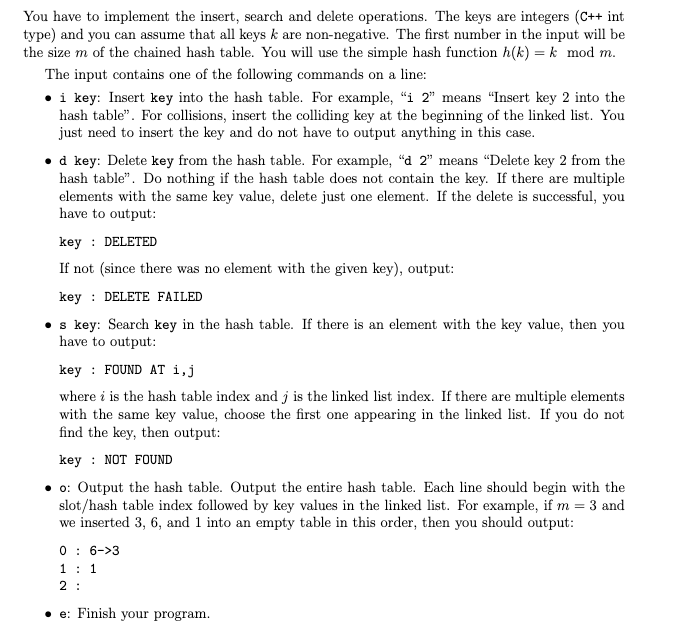 You have to implement the insert, search and delete operations. The keys are integers (C++ int type) and you can assume that all keys $k$ are non-negative. The first number in the input will be the size $m$ of the chained hash table. You will use the simple hash function $h(k) = k \mod m$.

The input contains one of the following commands on a line:

• i key: Insert key into the hash table. For example, "i 2" means "Insert key 2 into the hash table". For collisions, insert the colliding key at the beginning of the linked list. You just need to insert the key and do not have to output anything in this case.

• d key: Delete key from the hash table. For example, "d 2" means "Delete key 2 from the hash table". Do nothing if the hash table does not contain the key. If there are multiple elements with the same key value, delete just one element. If the delete is successful, you have to output:

key : DELETED

If not (since there was no element with the given key), output:

key : DELETE FAILED

• s key: Search key in the hash table. If there is an element with the key value, then you have to output:

key : FOUND AT i,j

where $i$ is the hash table index and $j$ is the linked list index. If there are multiple elements with the same key value, choose the first one appearing in the linked list. If you do not find the key, then output:

key : NOT FOUND

• o: Output the hash table. Output the entire hash table. Each line should begin with the slot/hash table index followed by key values in the linked list. For example, if $m = 3$ and we inserted 3, 6, and 1 into an empty table in this order, then you should output:

0 : 6->3
1 : 1
2 :

• e: Finish your program.